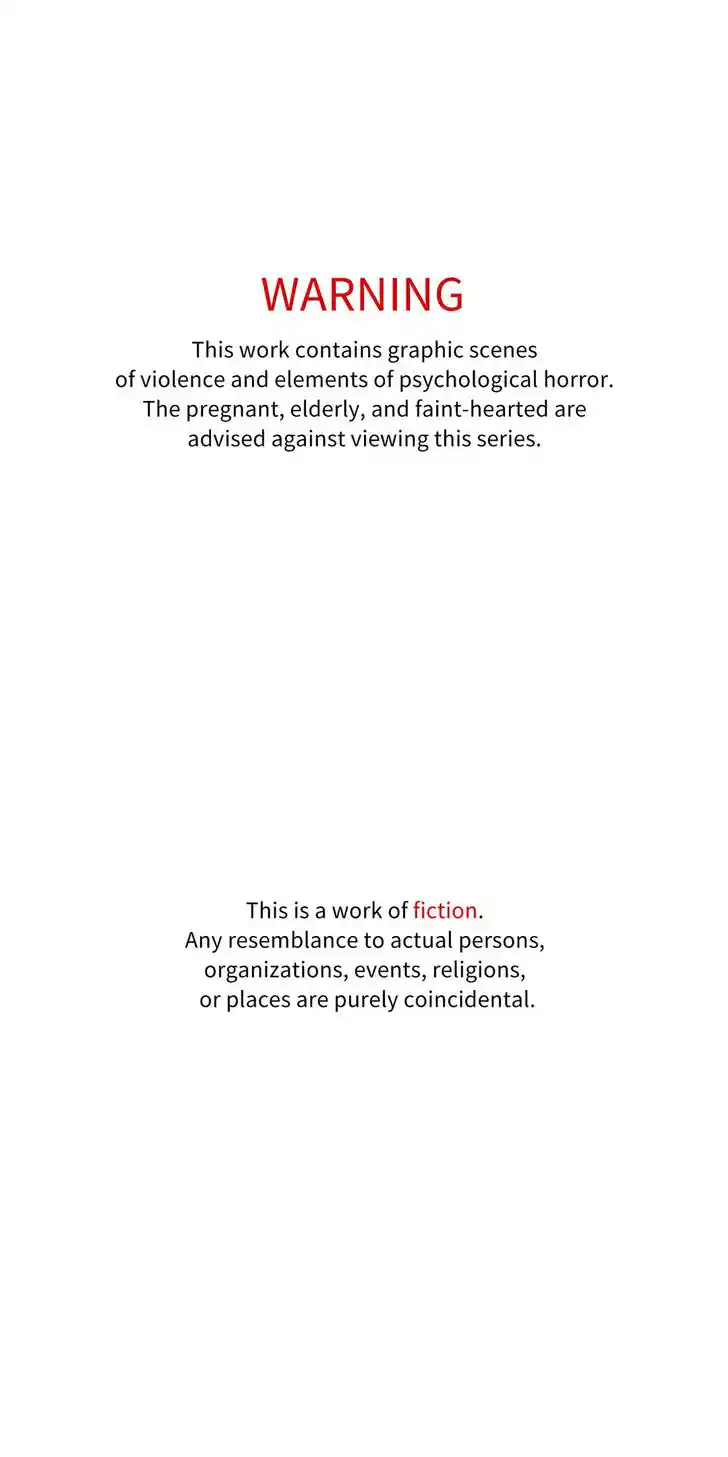 WARNING

This work contains graphic scenes of violence and elements of psychological horror. The pregnant, elderly, and faint-hearted are advised against viewing this series.

This is a work of fiction. Any resemblance to actual persons, organizations, events, religions, or places are purely coincidental.